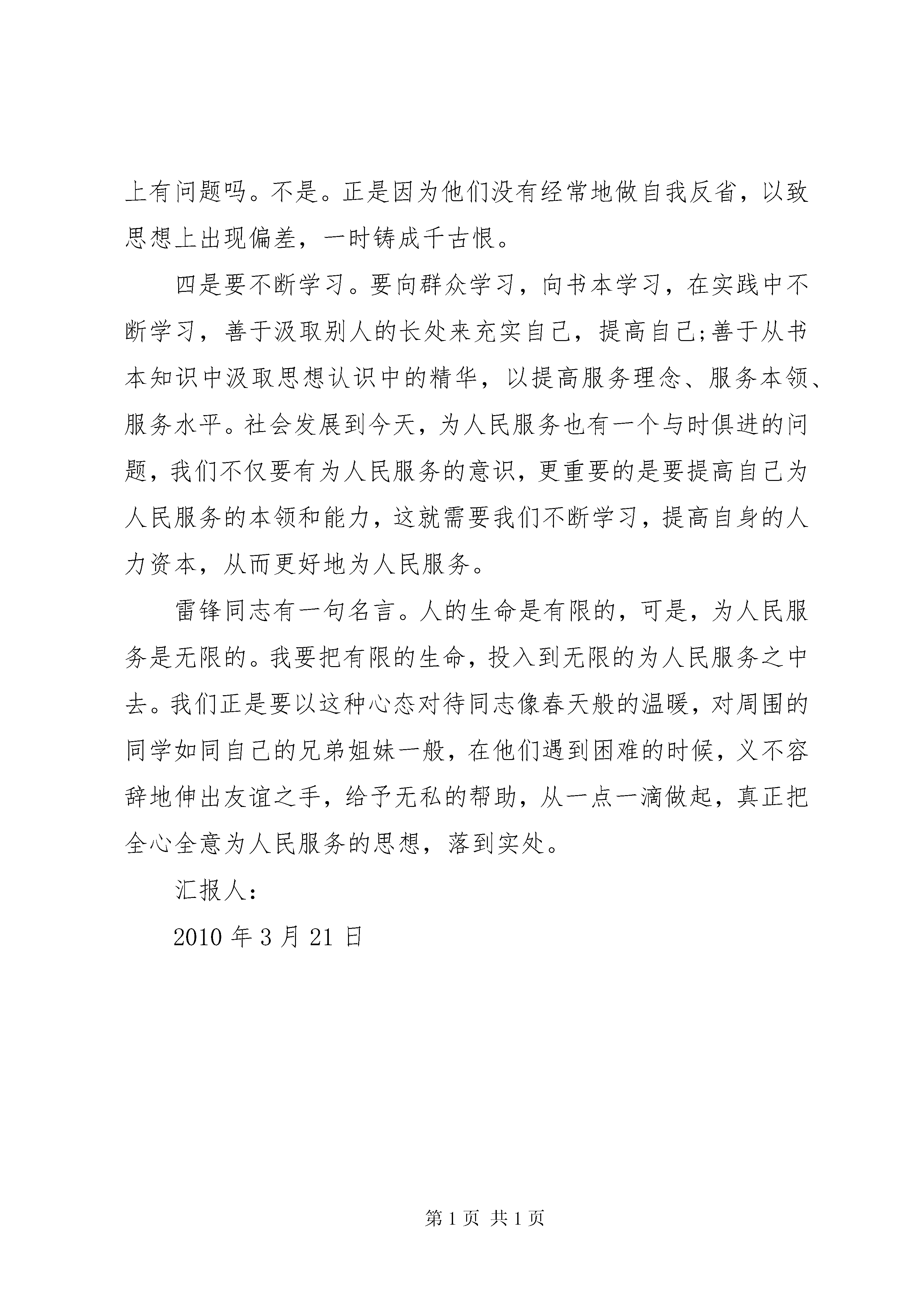 上有问题吗。不是。正是因为他们没有经常地做自我反省，以致思想上出现偏差，一时铸成千古恨。

四是要不断学习。要向群众学习，向书本学习，在实践中不断学习，善于汲取别人的长处来充实自己，提高自己;善于从书本知识中汲取思想认识中的精华，以提高服务理念、服务本领、服务水平。社会发展到今天，为人民服务也有一个与时俱进的问题，我们不仅要有为人民服务的意识，更重要的是要提高自己为人民服务的本领和能力，这就需要我们不断学习，提高自身的人力资本，从而更好地为人民服务。

雷锋同志有一句名言。人的生命是有限的，可是，为人民服务是无限的。我要把有限的生命，投入到无限的为人民服务之中去。我们正是要以这种心态对待同志像春天般的温暖，对周围的同学如同自己的兄弟姐妹一般，在他们遇到困难的时候，义不容辞地伸出友谊之手，给予无私的帮助，从一点一滴做起，真正把全心全意为人民服务的思想，落到实处。

汇报人:

2010 年 3 月 21 日

第 1 页 共 1 页